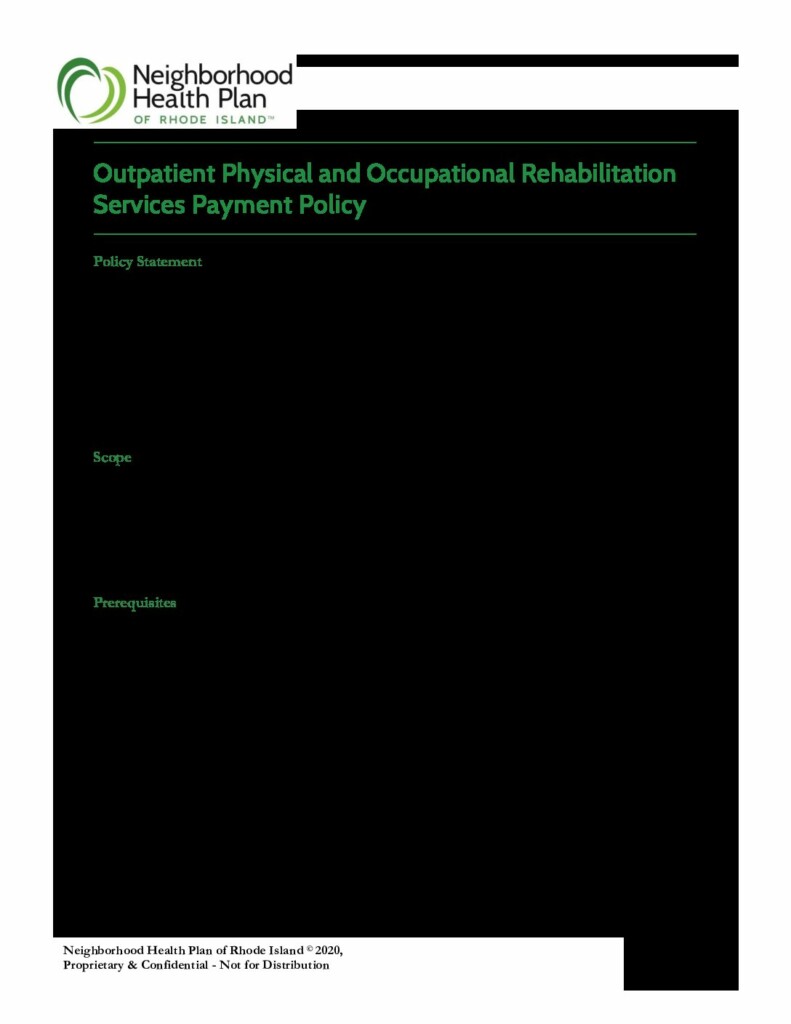 Neighborhood Health Plan OF RHODE ISLAND™

Outpatient Physical and Occupational Rehabilitation Services Payment Policy

Policy Statement

Scope

Prerequisites

Neighborhood Health Plan of Rhode Island © 2020, Proprietary & Confidential - Not for Distribution